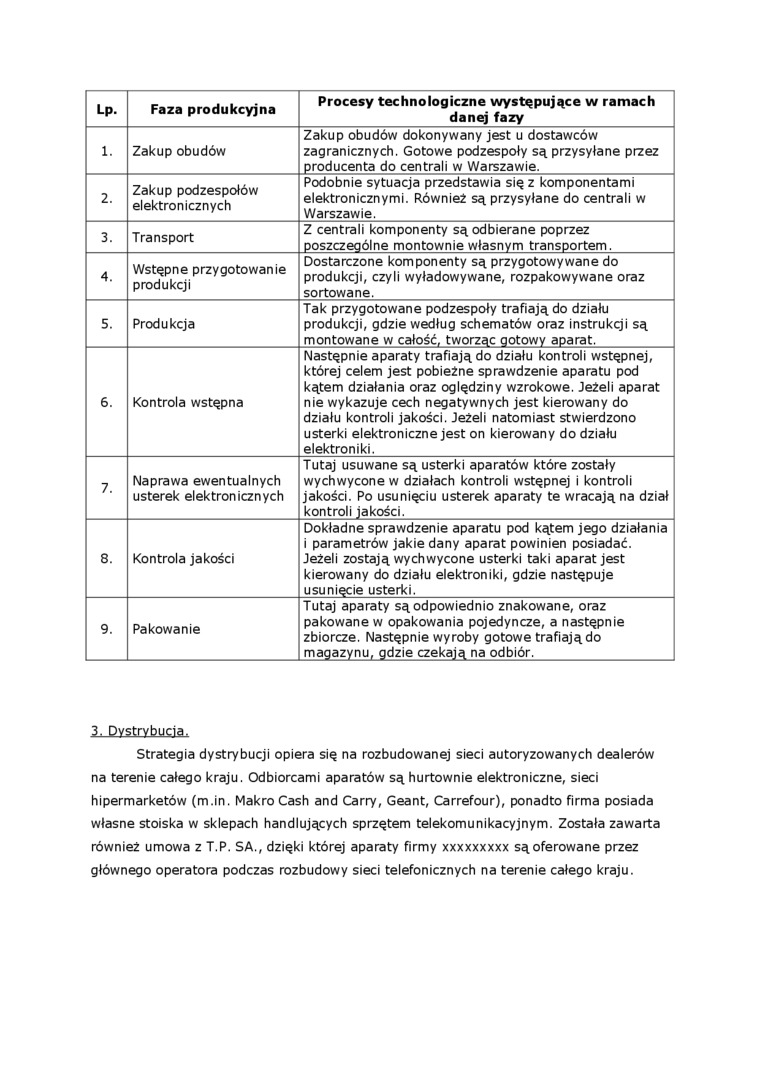 | Lp. | Faza produkcyjna | Procesy technologiczne występujące w ramach danej fazy |
|---|---|---|
| 1. | Zakup obudów | Zakup obudów dokonywany jest u dostawców zagranicznych. Gotowe podzespoły są przysyłane przez producenta do centrali w Warszawie. |
| 2. | Zakup podzespołów elektronicznych | Podobnie sytuacja przedstawia się z komponentami elektronicznymi. Również są przysyłane do centrali w Warszawie. |
| 3. | Transport | Z centrali komponenty są odbierane poprzez poszczególne montownie własnym transportem. |
| 4. | Wstępne przygotowanie produkcji | Dostarczone komponenty są przygotowywane do produkcji, czyli wyładowywane, rozpakowywane oraz sortowane. |
| 5. | Produkcja | Tak przygotowane podzespoły trafiają do działu produkcji, gdzie według schematów oraz instrukcji są montowane w całość, tworząc gotowy aparat. |
| 6. | Kontrola wstępna | Następnie aparaty trafiają do działu kontroli wstępnej, której celem jest pobieżne sprawdzenie aparatu pod kątem działania oraz oględziny wzrokowe. Jeżeli aparat nie wykazuje cech negatywnych jest kierowany do działu kontroli jakości. Jeżeli natomiast stwierdzono usterki elektroniczne jest on kierowany do działu elektroniki. |
| 7. | Naprawa ewentualnych usterek elektronicznych | Tutaj usuwane są usterki aparatów które zostały wychwycone w działach kontroli wstępnej i kontroli jakości. Po usunięciu usterek aparaty te wracają na dział kontroli jakości. |
| 8. | Kontrola jakości | Dokładne sprawdzenie aparatu pod kątem jego działania i parametrów jakie dany aparat powinien posiadać. Jeżeli zostają wychwycone usterki taki aparat jest kierowany do działu elektroniki, gdzie następuje usunięcie usterki. |
| 9. | Pakowanie | Tutaj aparaty są odpowiednio znakowane, oraz pakowane w opakowania pojedyncze, a następnie zbiorcze. Następnie wyroby gotowe trafiają do magazynu, gdzie czekają na odbiór. |

3. Dystrybucja.

Strategia dystrybucji opiera się na rozbudowanej sieci autoryzowanych dealerów na terenie całego kraju. Odbiorcami aparatów są hurtownie elektroniczne, sieci hipermarketów (m.in. Makro Cash and Carry, Geant, Carrefour), ponadto firma posiada własne stoiska w sklepach handlujących sprzętem telekomunikacyjnym. Została zawarta również umowa z T.P. SA., dzięki której aparaty firmy xxxxxxxxx są oferowane przez głównego operatora podczas rozbudowy sieci telefonicznych na terenie całego kraju.